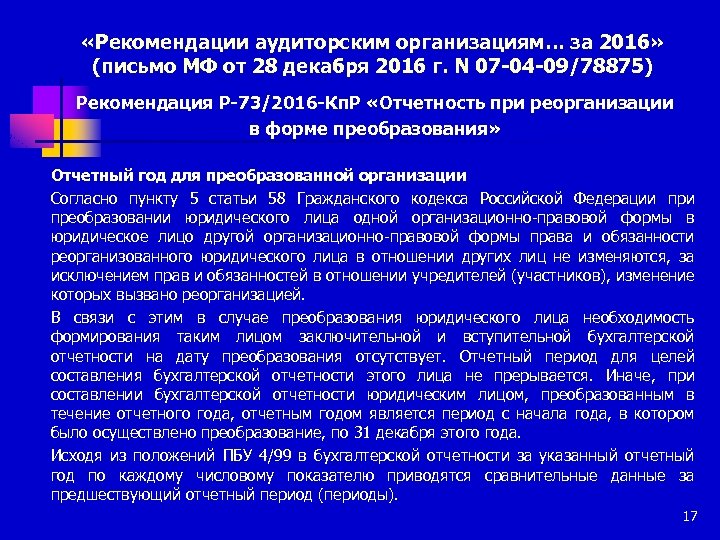 «Рекомендации аудиторским организациям… за 2016» (письмо МФ от 28 декабря 2016 г. N 07-04-09/78875)

Рекомендация Р-73/2016-КпР «Отчетность при реорганизации в форме преобразования»

Отчетный год для преобразованной организации

Согласно пункту 5 статьи 58 Гражданского кодекса Российской Федерации при преобразовании юридического лица одной организационно-правовой формы в юридическое лицо другой организационно-правовой формы права и обязанности реорганизованного юридического лица в отношении других лиц не изменяются, за исключением прав и обязанностей в отношении учредителей (участников), изменение которых вызвано реорганизацией.

В связи с этим в случае преобразования юридического лица необходимость формирования таким лицом заключительной и вступительной бухгалтерской отчетности на дату преобразования отсутствует. Отчетный период для целей составления бухгалтерской отчетности этого лица не прерывается. Иначе, при составлении бухгалтерской отчетности юридическим лицом, преобразованным в течение отчетного года, отчетным годом является период с начала года, в котором было осуществлено преобразование, по 31 декабря этого года.

Исходя из положений ПБУ 4/99 в бухгалтерской отчетности за указанный отчетный год по каждому числовому показателю приводятся сравнительные данные за предшествующий отчетный период (периоды).

17